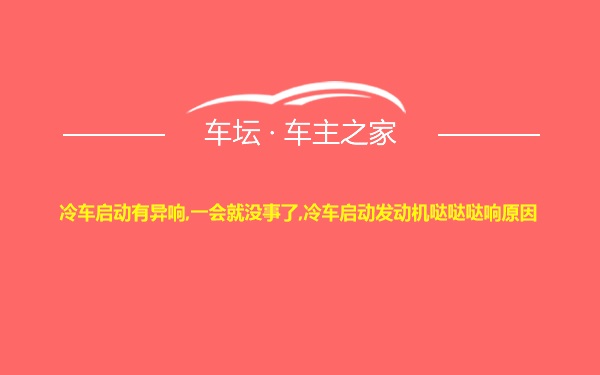 车坛 · 车主之家

冷车启动有异响,一会就没事了,冷车启动发动机哒哒哒响原因